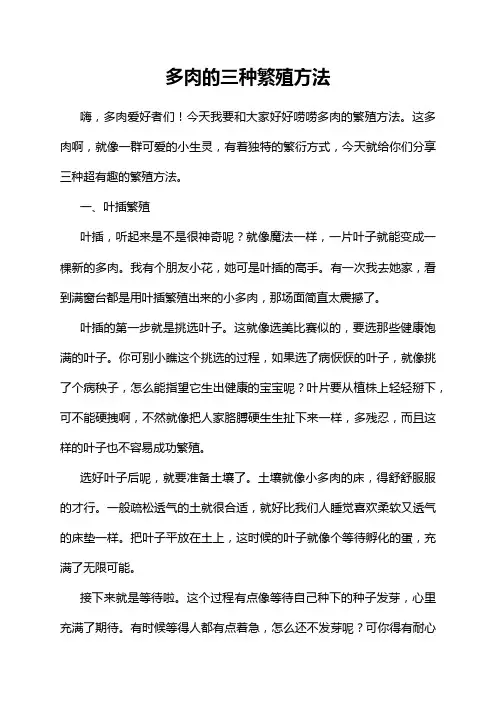 多肉的三种繁殖方法

嗨，多肉爱好者们！今天我要和大家好好唠唠多肉的繁殖方法。这多肉啊，就像一群可爱的小生灵，有着独特的繁衍方式，今天就给你们分享三种超有趣的繁殖方法。

一、叶插繁殖

叶插，听起来是不是很神奇呢？就像魔法一样，一片叶子就能变成一棵新的多肉。我有个朋友小花，她可是叶插的高手。有一次我去她家，看到满窗台都是用叶插繁殖出来的小多肉，那场面简直太震撼了。

叶插的第一步就是挑选叶子。这就像选美比赛似的，要选那些健康饱满的叶子。你可别小瞧这个挑选的过程，如果选了病恹恹的叶子，就像挑了个病秧子，怎么能指望它生出健康的宝宝呢？叶片要从植株上轻轻掰下，可不能硬拽啊，不然就像把人家胳膊硬生生扯下来一样，多残忍，而且这样的叶子也不容易成功繁殖。

选好叶子后呢，就要准备土壤了。土壤就像小多肉的床，得舒舒服服的才行。一般疏松透气的土就很合适，就好比我们人睡觉喜欢柔软又透气的床垫一样。把叶子平放在土上，这时候的叶子就像个等待孵化的蛋，充满了无限可能。

接下来就是等待啦。这个过程有点像等待自己种下的种子发芽，心里充满了期待。有时候等得人都有点着急，怎么还不发芽呢？可你得有耐心